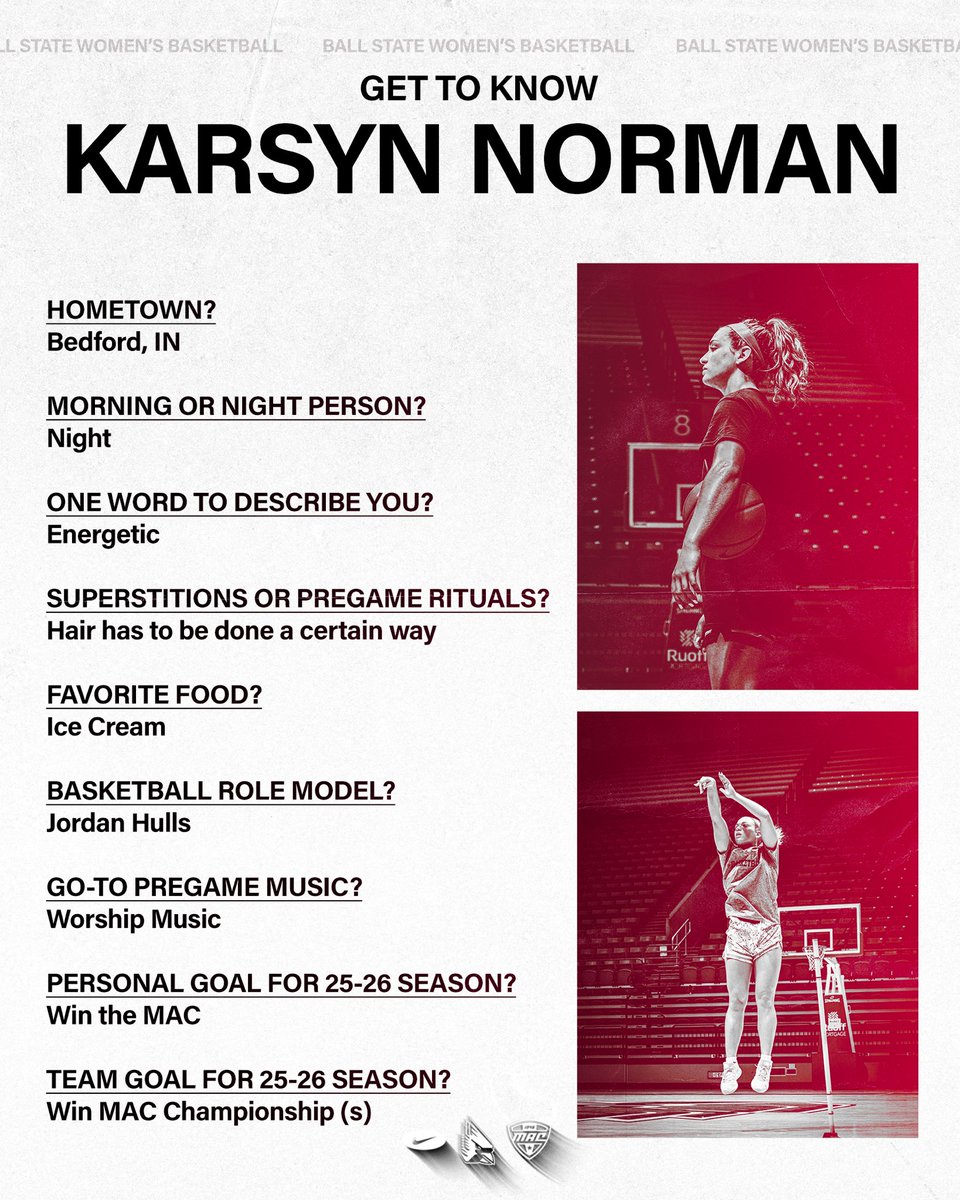 BALL STATE WOMEN'S BASKETBALL BALL STATE WOMEN'S BASKETBALL BALL STATE WOMEN'S BASKETBALL

GET TO KNOW

KARSYN NORMAN

HOMETOWN?
Bedford, IN

MORNING OR NIGHT PERSON?
Night

ONE WORD TO DESCRIBE YOU?
Energetic

SUPERSTITIONS OR PREGAME RITUALS?
Hair has to be done a certain way

FAVORITE FOOD?
Ice Cream

BASKETBALL ROLE MODEL?
Jordan Hulls

GO-TO PREGAME MUSIC?
Worship Music

PERSONAL GOAL FOR 25-26 SEASON?
Win the MAC

TEAM GOAL FOR 25-26 SEASON?
Win MAC Championship (s)

8

Ruoff

MAC